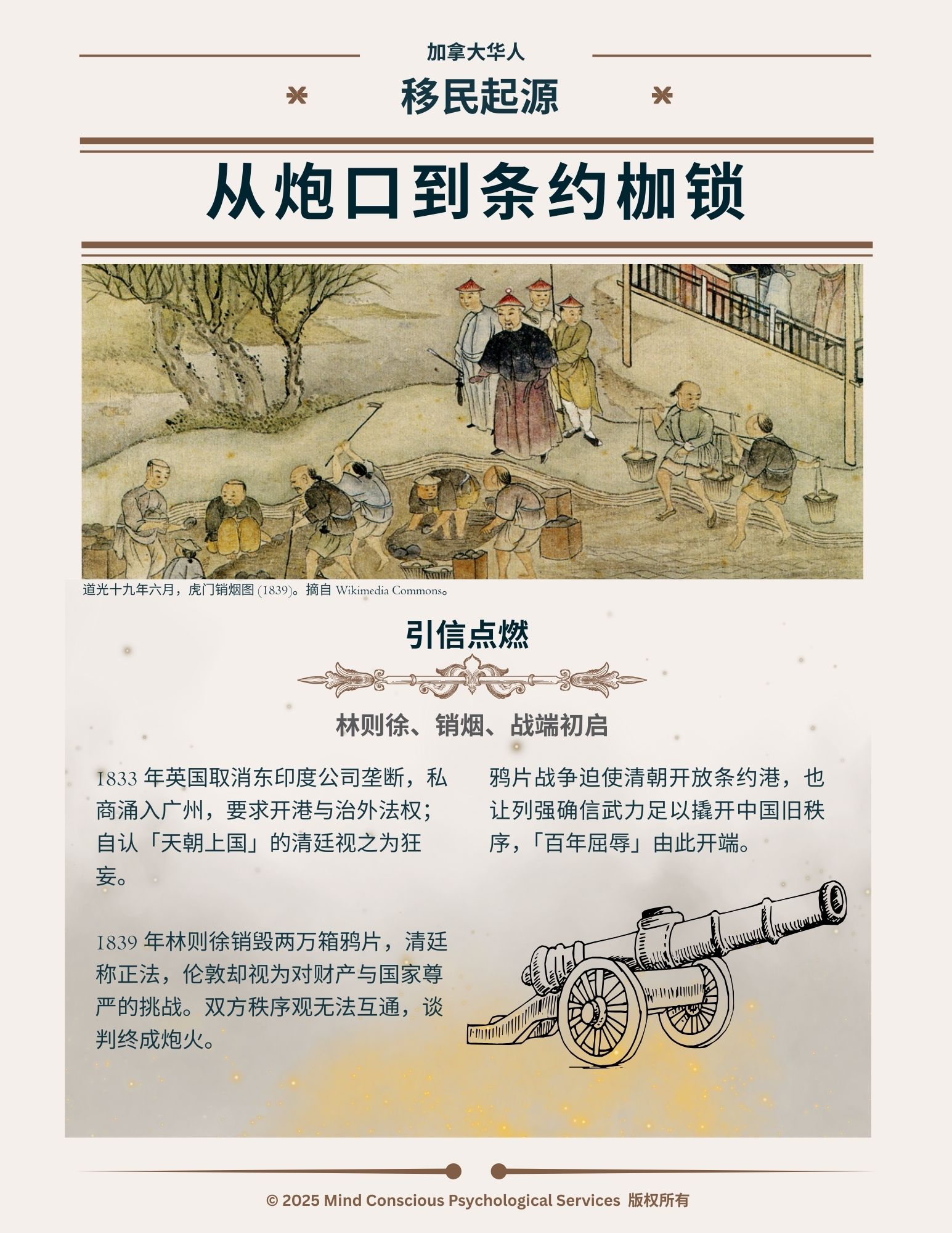 加拿大华人

移民起源

从炮口到条约枷锁

道光十九年六月，虎门销烟图 (1839)。摘自 Wikimedia Commons。

引信点燃

林则徐、销烟、战端初启

1833 年英国取消东印度公司垄断，私商涌入广州，要求开港与治外法权；自认「天朝上国」的清廷视之为狂妄。

1839 年林则徐销毁两万箱鸦片，清廷称正法，伦敦却视为对财产与国家尊严的挑战。双方秩序观无法互通，谈判终成炮火。

鸦片战争迫使清朝开放条约港，也让列强确信武力足以撬开中国旧秩序，「百年屈辱」由此开端。

© 2025 Mind Conscious Psychological Services 版权所有